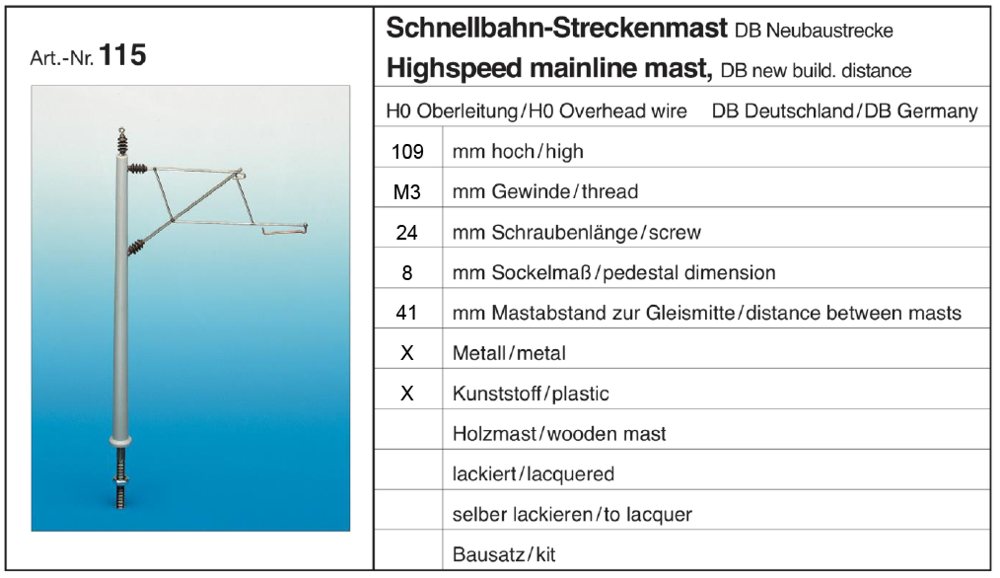 Art.-Nr. 115

Schnellbahn-Streckenmast DB Neubaustrecke
Highspeed mainline mast, DB new build. distance

H0 Oberleitung/H0 Overhead wire DB Deutschland/DB Germany

| | |
|---|---|
| 109 | mm hoch/high |
| M3 | mm Gewinde/thread |
| 24 | mm Schraubenlänge/screw |
| 8 | mm Sockelmaß/pedestal dimension |
| 41 | mm Mastabstand zur Gleismitte/distance between masts |
| X | Metall/metal |
| X | Kunststoff/plastic |
| | Holzmast/wooden mast |
| | lackiert/lacquered |
| | selber lackieren/to lacquer |
| | Bausatz/kit |